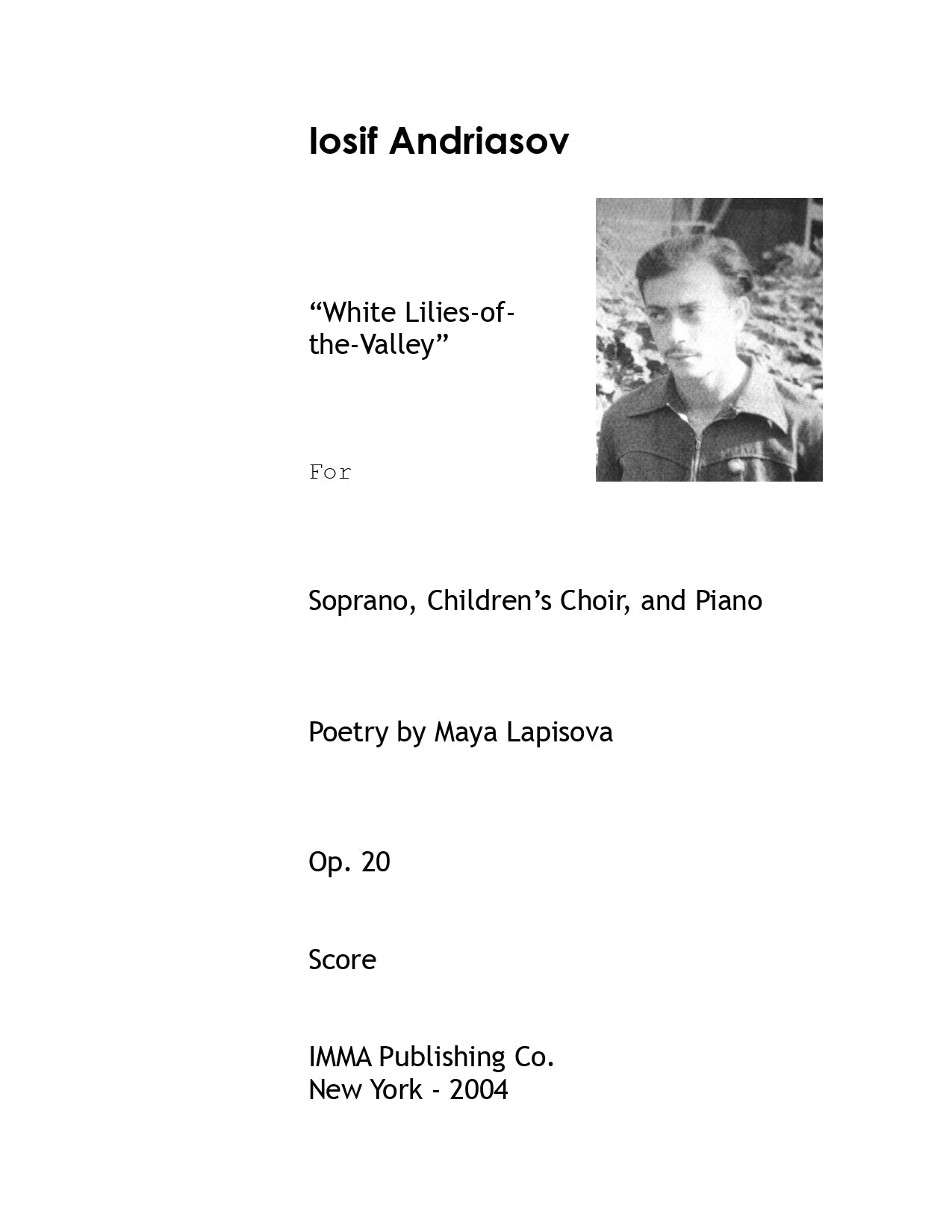 Iosif Andriasov

“White Lilies-of-the-Valley”

For

Soprano, Children’s Choir, and Piano

Poetry by Maya Lapisova

Op. 20

Score

IMMA Publishing Co.
New York - 2004